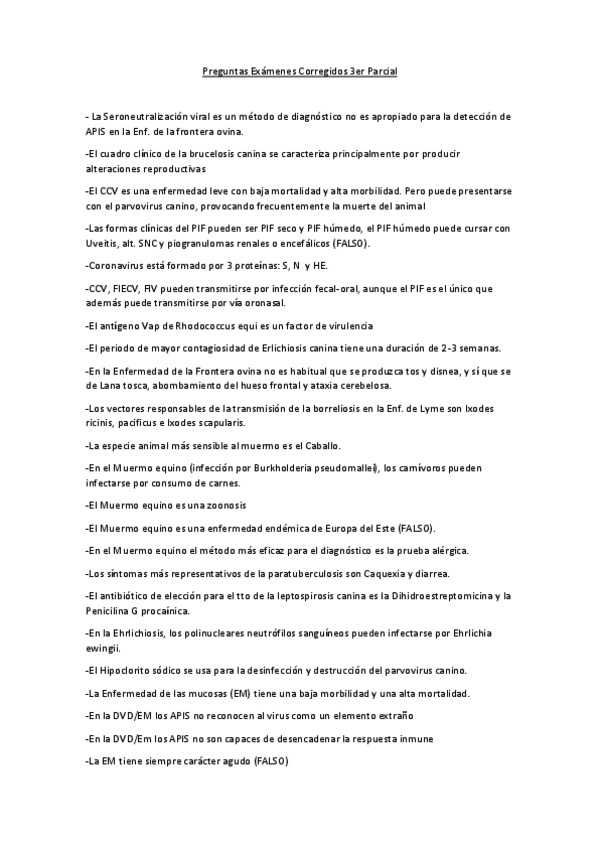 Preguntas Exámenes Corregidos 3er Parcial

- La Seroneutralización viral es un método de diagnóstico no es apropiado para la detección de APIS en la Enf. de la frontera ovina.

-El cuadro clínico de la brucelosis canina se caracteriza principalmente por producir alteraciones reproductivas

-El CCV es una enfermedad leve con baja mortalidad y alta morbilidad. Pero puede presentarse con el parvovirus canino, provocando frecuentemente la muerte del animal

-Las formas clínicas del PIF pueden ser PIF seco y PIF húmedo, el PIF húmedo puede cursar con Uveitis, alt. SNC y piogranulomas renales o encefálicos (FALSO).

-Coronavirus está formado por 3 proteínas: S, N y HE.

-CCV, FIECV, FIV pueden transmitirse por infección fecal-oral, aunque el PIF es el único que además puede transmitirse por vía oronasal.

-El antígeno Vap de Rhodococcus equi es un factor de virulencia

-El periodo de mayor contagiosidad de Erlichiosis canina tiene una duración de 2-3 semanas.

-En la Enfermedad de la Frontera ovina no es habitual que se produzca tos y disnea, y sí que se de Lana tosca, abombamiento del hueso frontal y ataxia cerebelosa.

-Los vectores responsables de la transmisión de la borreliosis en la Enf. de Lyme son Ixodes ricinis, pacificus e Ixodes scapularis.

-La especie animal más sensible al muermo es el Caballo.

-En el Muermo equino (infección por Burkholderia pseudomallei), los carnívoros pueden infectarse por consumo de carnes.

-El Muermo equino es una zoonosis

-El Muermo equino es una enfermedad endémica de Europa del Este (FALSO).

-En el Muermo equino el método más eficaz para el diagnóstico es la prueba alérgica.

-Los síntomas más representativos de la paratuberculosis son Caquexia y diarrea.

-El antibiótico de elección para el tto de la leptospirosis canina es la Dihidroestreptomicina y la Penicilina G procaínica.

-En la Ehrlichiosis, los polinucleares neutrófilos sanguíneos pueden infectarse por Ehrlichia ewingii.

-El Hipoclorito sódico se usa para la desinfección y destrucción del parvovirus canino.

-La Enfermedad de las mucosas (EM) tiene una baja morbilidad y una alta mortalidad.

-En la DVD/EM los APIS no reconocen al virus como un elemento extraño

-En la DVD/Em los APIS no son capaces de desencadenar la respuesta inmune

-La EM tiene siempre carácter agudo (FALSO)